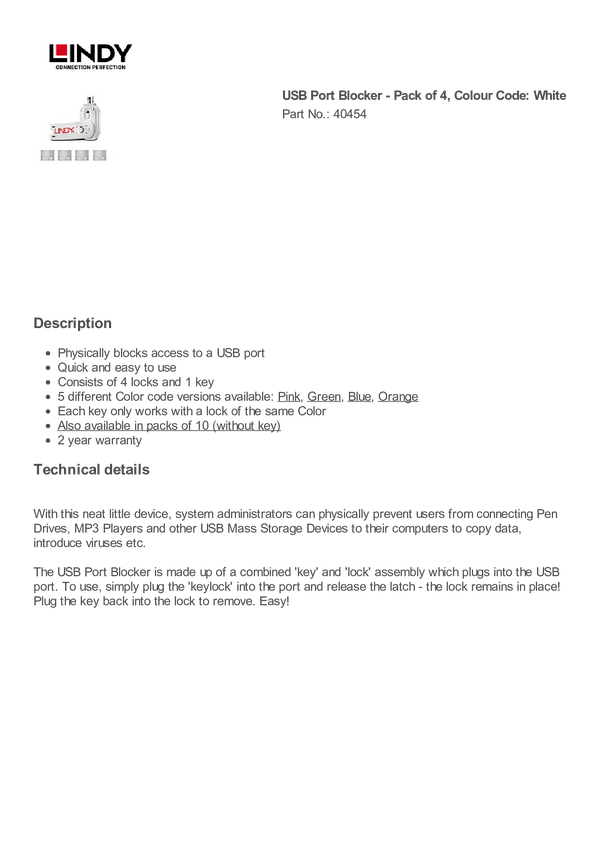 LINDY
CONNECTION PERFECTION

LINDY

USB Port Blocker - Pack of 4, Colour Code: White
Part No.: 40454

Description

- Physically blocks access to a USB port
- Quick and easy to use
- Consists of 4 locks and 1 key
- 5 different Color code versions available: Pink, Green, Blue, Orange
- Each key only works with a lock of the same Color
- Also available in packs of 10 (without key)
- 2 year warranty

Technical details

With this neat little device, system administrators can physically prevent users from connecting Pen Drives, MP3 Players and other USB Mass Storage Devices to their computers to copy data, introduce viruses etc.

The USB Port Blocker is made up of a combined 'key' and 'lock' assembly which plugs into the USB port. To use, simply plug the 'keylock' into the port and release the latch - the lock remains in place! Plug the key back into the lock to remove. Easy!